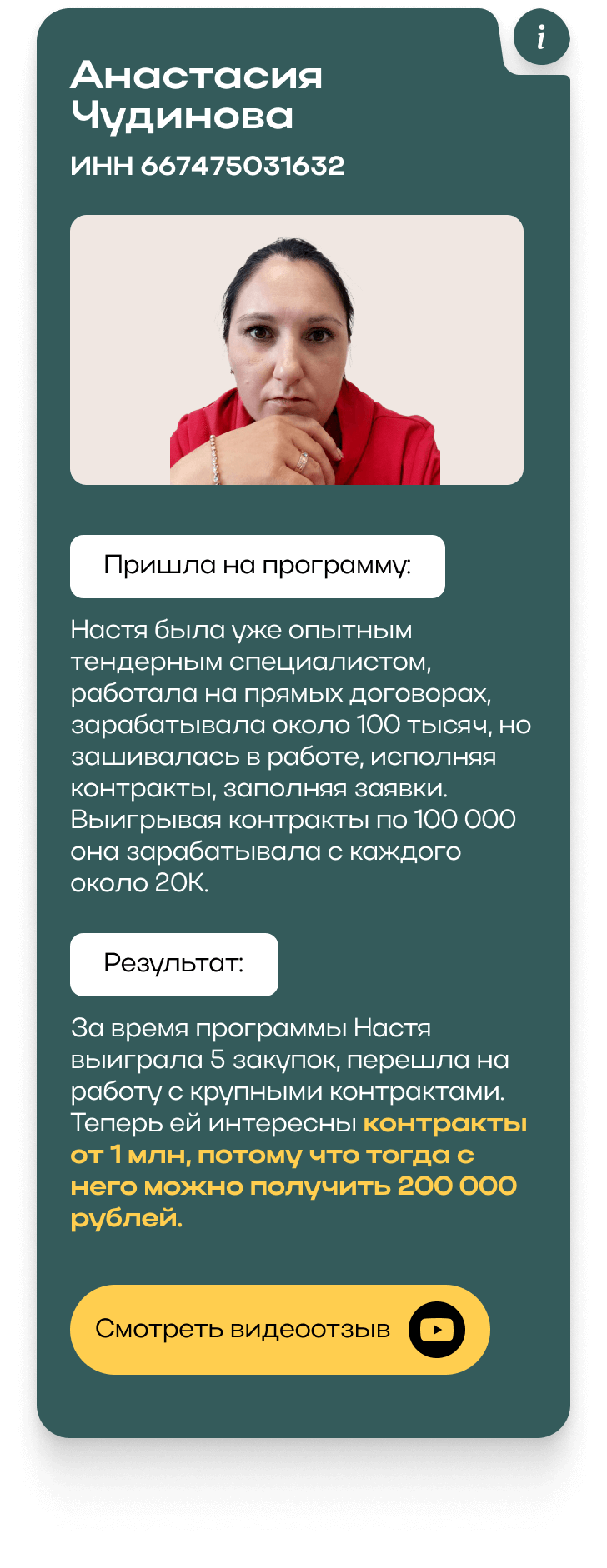 i

Анастасия Чудинова
ИНН 667475031632

Пришла на программу:

Настя была уже опытным тендерным специалистом, работала на прямых договорах, зарабатывала около 100 тысяч, но зашивалась в работе, исполняя контракты, заполняя заявки. Выигрывая контракты по 100 000 она зарабатывала с каждого около 20К.

Результат:

За время программы Настя выиграла 5 закупок, перешла на работу с крупными контрактами. Теперь ей интересны контракты от 1 млн, потому что тогда с него можно получить 200 000 рублей.

Смотреть видеоотзыв